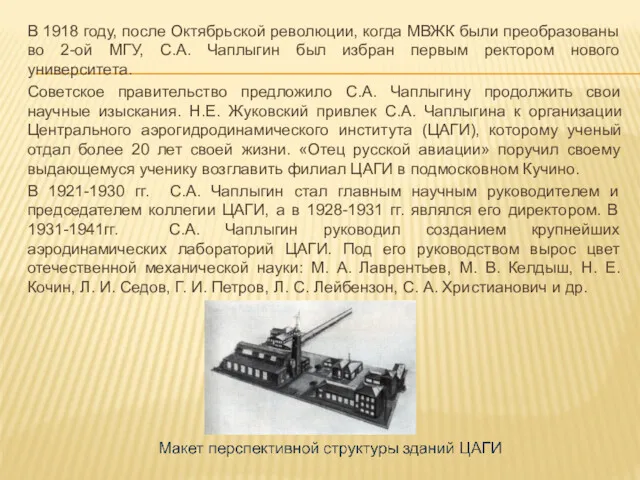 В 1918 году, после Октябрьской революции, когда МВЖК были преобразованы во 2-ой МГУ, С.А. Чаплыгин был избран первым ректором нового университета.

Советское правительство предложило С.А. Чаплыгину продолжить свои научные изыскания. Н.Е. Жуковский привлек С.А. Чаплыгина к организации Центрального аэрогидродинамического института (ЦАГИ), которому ученый отдал более 20 лет своей жизни. «Отец русской авиации» поручил своему выдающемуся ученику возглавить филиал ЦАГИ в подмосковном Кучино.

В 1921-1930 гг. С.А. Чаплыгин стал главным научным руководителем и председателем коллегии ЦАГИ, а в 1928-1931 гг. являлся его директором. В 1931-1941гг. С.А. Чаплыгин руководил созданием крупнейших аэродинамических лабораторий ЦАГИ. Под его руководством вырос цвет отечественной механической науки: М. А. Лаврентьев, М. В. Келдыш, Н. Е. Кочин, Л. И. Седов, Г. И. Петров, Л. С. Лейбензон, С. А. Христианович и др.

Макет перспективной структуры зданий ЦАГИ